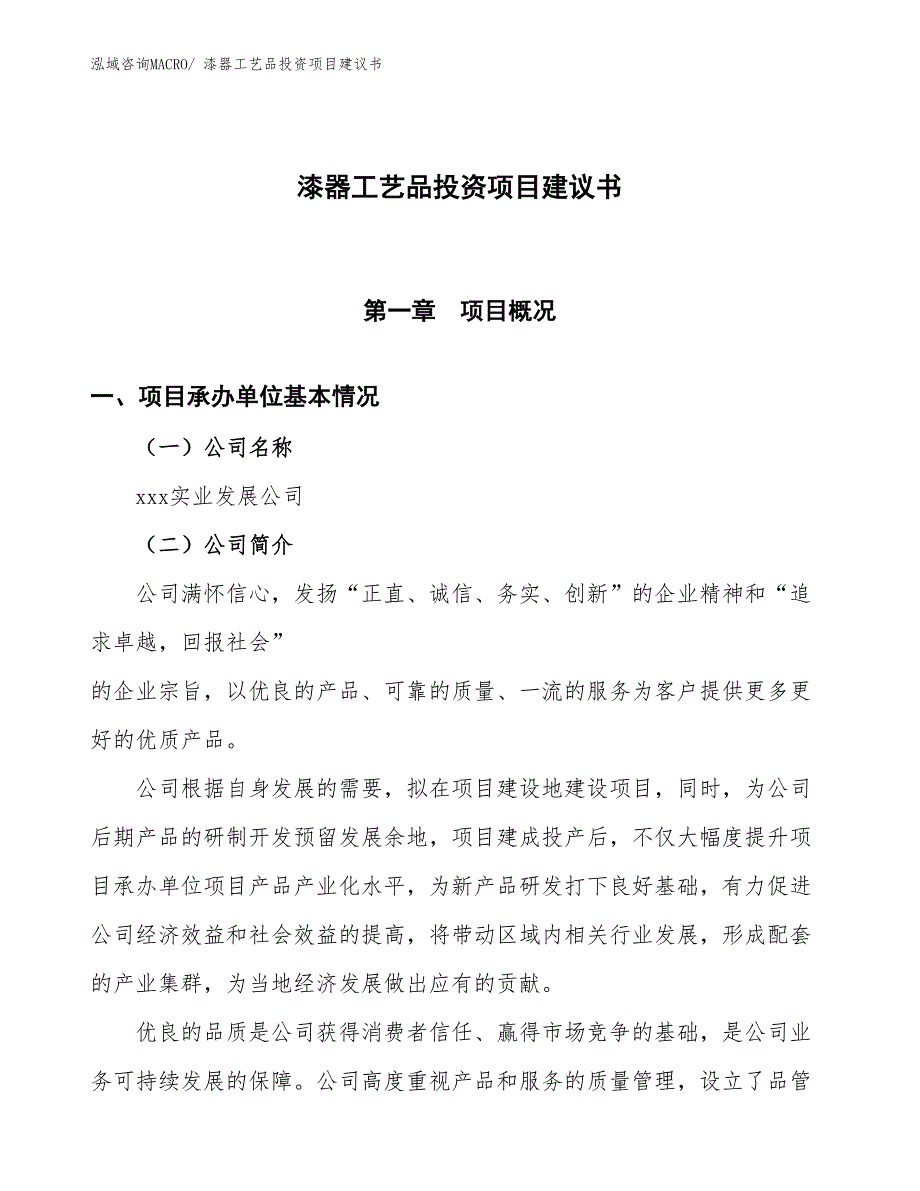 泓域咨询MACRO/ 漆器工艺品投资项目建议书

漆器工艺品投资项目建议书

第一章　项目概况

一、项目承办单位基本情况

（一）公司名称

xxx实业发展公司

（二）公司简介

公司满怀信心，发扬“正直、诚信、务实、创新”的企业精神和“追求卓越，回报社会”

的企业宗旨，以优良的产品、可靠的质量、一流的服务为客户提供更多更好的优质产品。

公司根据自身发展的需要，拟在项目建设地建设项目，同时，为公司后期产品的研制开发预留发展余地，项目建成投产后，不仅大幅度提升项目承办单位项目产品产业化水平，为新产品研发打下良好基础，有力促进公司经济效益和社会效益的提高，将带动区域内相关行业发展，形成配套的产业集群，为当地经济发展做出应有的贡献。

优良的品质是公司获得消费者信任、赢得市场竞争的基础，是公司业务可持续发展的保障。公司高度重视产品和服务的质量管理，设立了品管